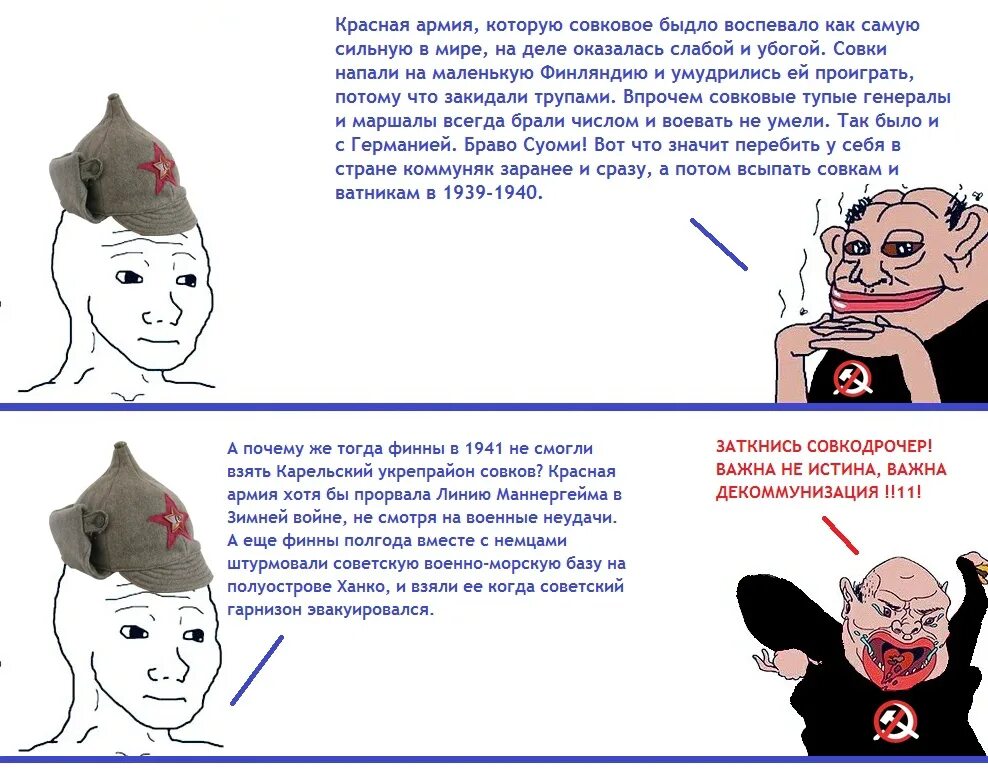 Красная армия, которую совковое быдло воспевало как самую сильную в мире, на деле оказалась слабой и убогой. Совки напали на маленькую Финляндию и умудрились ей проиграть, потому что закидали трупами. Впрочем совковые тупые генералы и маршалы всегда брали числом и воевать не умели. Так было и с Германией. Браво Суоми! Вот что значит перебить у себя в стране коммуняк заранее и сразу, а потом всыпать совкам и ватникам в 1939-1940.

А почему же тогда финны в 1941 не смогли взять Карельский укрепрайон совков? Красная армия хотя бы прорвала Линию Маннергейма в Зимней войне, не смотря на военные неудачи. А еще финны полгода вместе с немцами штурмовали советскую военно-морскую базу на полуострове Ханко, и взяли ее когда советский гарнизон эвакуировался.

ЗАТКНИСЬ СОВКОДРОЧЕР! ВАЖНА НЕ ИСТИНА, ВАЖНА ДЕКОММУНИЗАЦИЯ !!11!